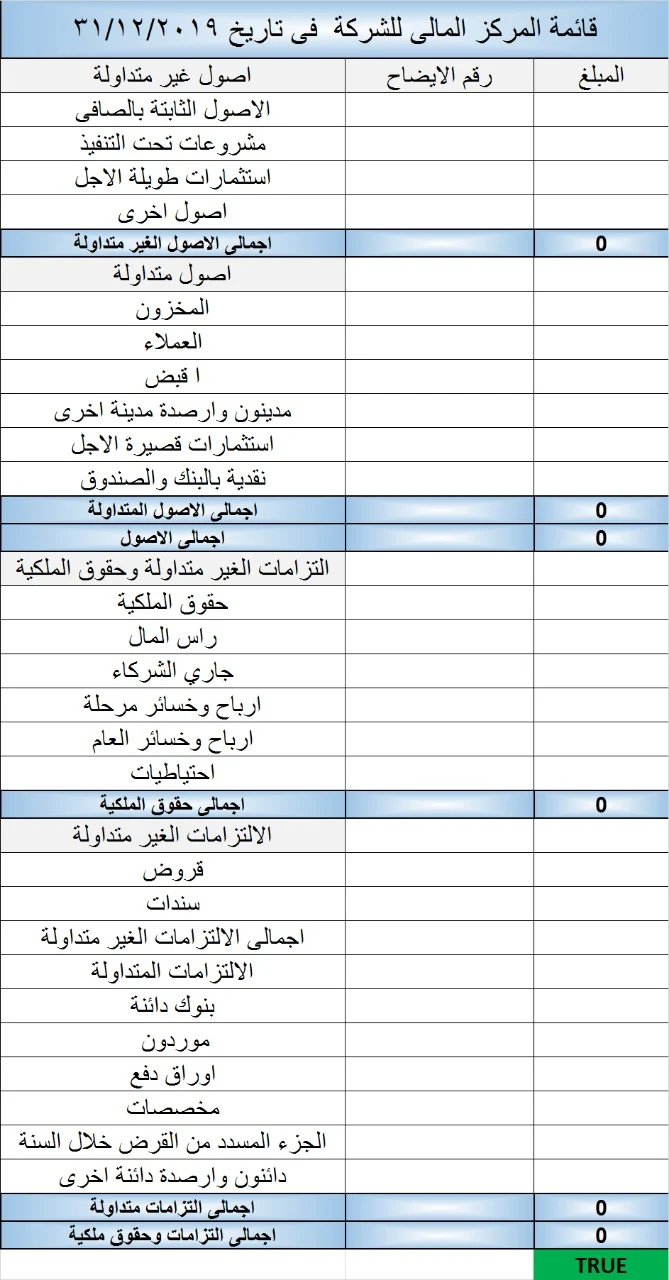 قائمة المركز المالى للشركة فى تاريخ ٣١/١٢/٢٠١٩

| اصول غير متداولة | رقم الايضاح | المبلغ |
|---|---|---|
| الاصول الثابتة بالصافى | | |
| مشروعات تحت التنفيذ | | |
| استثمارات طويلة الاجل | | |
| اصول اخرى | | |
| اجمالى الاصول الغير متداولة | | 0 |
| اصول متداولة | | |
| المخزون | | |
| العملاء | | |
| ا قبض | | |
| مدينون وارصدة مدينة اخرى | | |
| استثمارات قصيرة الاجل | | |
| نقدية بالبنك والصندوق | | |
| اجمالى الاصول المتداولة | | 0 |
| اجمالى الاصول | | 0 |
| التزامات الغير متداولة وحقوق الملكية | | |
| حقوق الملكية | | |
| راس المال | | |
| جاري الشركاء | | |
| ارباح وخسائر مرحلة | | |
| ارباح وخسائر العام | | |
| احتياطيات | | |
| اجمالى حقوق الملكية | | 0 |
| الالتزامات الغير متداولة | | |
| قروض | | |
| سندات | | |
| اجمالى الالتزامات الغير متداولة | | |
| الالتزامات المتداولة | | |
| بنوك دائنة | | |
| موردون | | |
| اوراق دفع | | |
| مخصصات | | |
| الجزء المسدد من القرض خلال السنة | | |
| دائنون وارصدة دائنة اخرى | | |
| اجمالى التزامات متداولة | | 0 |
| اجمالى التزامات وحقوق ملكية | | 0 |
| | | TRUE |